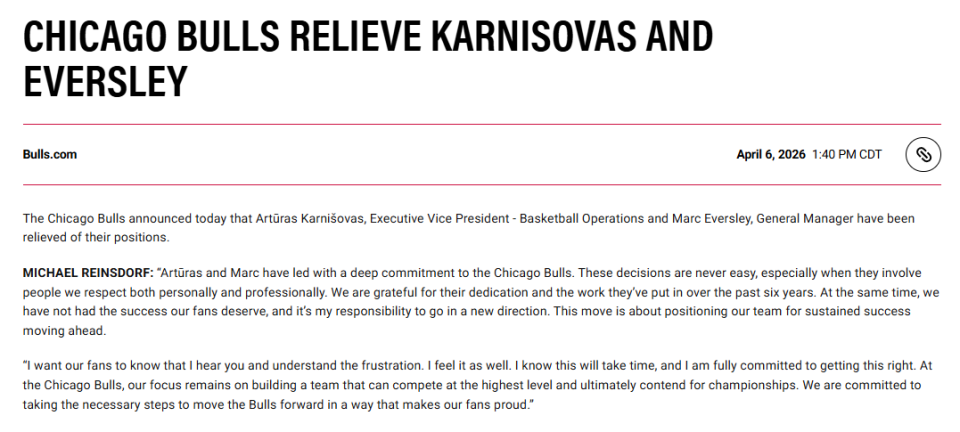 CHICAGO BULLS RELIEVE KARNISOVAS AND EVERSLEY

Bulls.com

April 6, 2026 1:40 PM CDT

The Chicago Bulls announced today that Artūras Karnišovas, Executive Vice President - Basketball Operations and Marc Eversley, General Manager have been relieved of their positions.

MICHAEL REINSDORF: "Artūras and Marc have led with a deep commitment to the Chicago Bulls. These decisions are never easy, especially when they involve people we respect both personally and professionally. We are grateful for their dedication and the work they've put in over the past six years. At the same time, we have not had the success our fans deserve, and it's my responsibility to go in a new direction. This move is about positioning our team for sustained success moving ahead.

"I want our fans to know that I hear you and understand the frustration. I feel it as well. I know this will take time, and I am fully committed to getting this right. At the Chicago Bulls, our focus remains on building a team that can compete at the highest level and ultimately contend for championships. We are committed to taking the necessary steps to move the Bulls forward in a way that makes our fans proud."